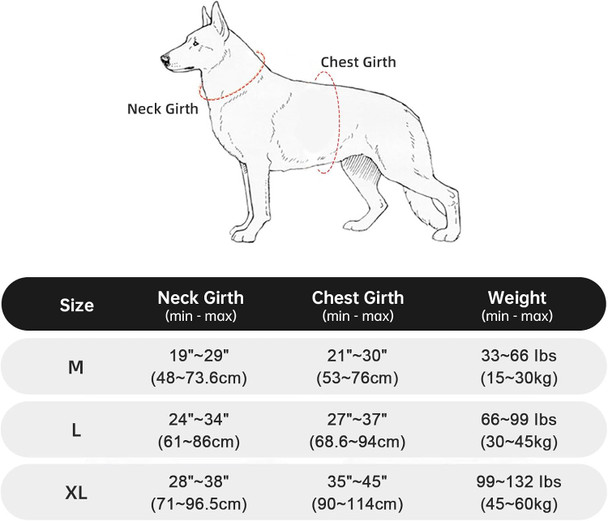 Chest Girth

Neck Girth

| Size | Neck Girth (min - max) | Chest Girth (min - max) | Weight (min - max) |
|---|---|---|---|
| M | 19"~29" (48~73.6cm) | 21"~30" (53~76cm) | 33~66 lbs (15~30kg) |
| L | 24"~34" (61~86cm) | 27"~37" (68.6~94cm) | 66~99 lbs (30~45kg) |
| XL | 28"~38" (71~96.5cm) | 35"~45" (90~114cm) | 99~132 lbs (45~60kg) |